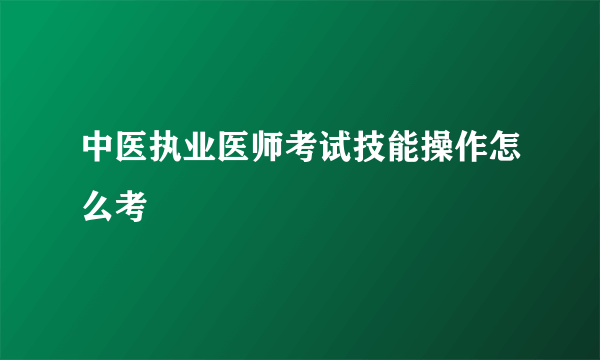 中医执业医师考试技能操作怎么考